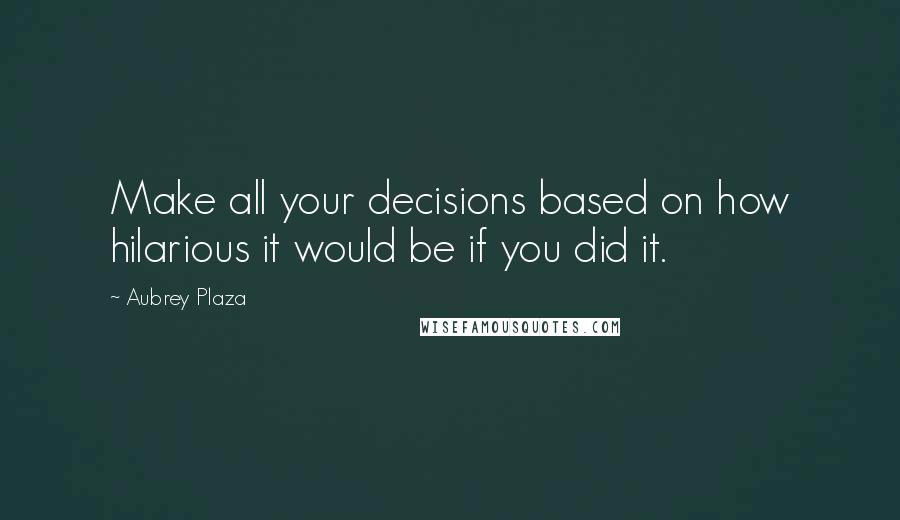 Make all your decisions based on how hilarious it would be if you did it.

~ Aubrey Plaza

WISEFAMOUSQUOTES.COM